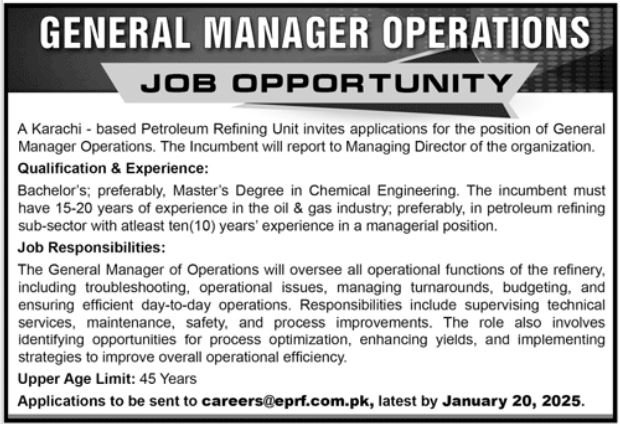 GENERAL MANAGER OPERATIONS

JOB OPPORTUNITY

A Karachi - based Petroleum Refining Unit invites applications for the position of General Manager Operations. The Incumbent will report to Managing Director of the organization.

Qualification & Experience:

Bachelor's; preferably, Master's Degree in Chemical Engineering. The incumbent must have 15-20 years of experience in the oil & gas industry; preferably, in petroleum refining sub-sector with atleast ten(10) years' experience in a managerial position.

Job Responsibilities:

The General Manager of Operations will oversee all operational functions of the refinery, including troubleshooting, operational issues, managing turnarounds, budgeting, and ensuring efficient day-to-day operations. Responsibilities include supervising technical services, maintenance, safety, and process improvements. The role also involves identifying opportunities for process optimization, enhancing yields, and implementing strategies to improve overall operational efficiency.

Upper Age Limit: 45 Years

Applications to be sent to careers@eprf.com.pk, latest by January 20, 2025.